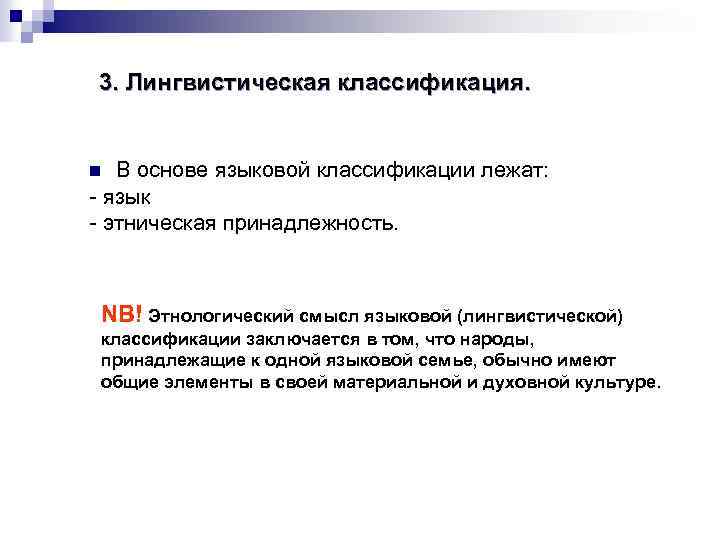 3. Лингвистическая классификация.

В основе языковой классификации лежат:
- язык
- этническая принадлежность.

NB! Этнологический смысл языковой (лингвистической) классификации заключается в том, что народы, принадлежащие к одной языковой семье, обычно имеют общие элементы в своей материальной и духовной культуре.